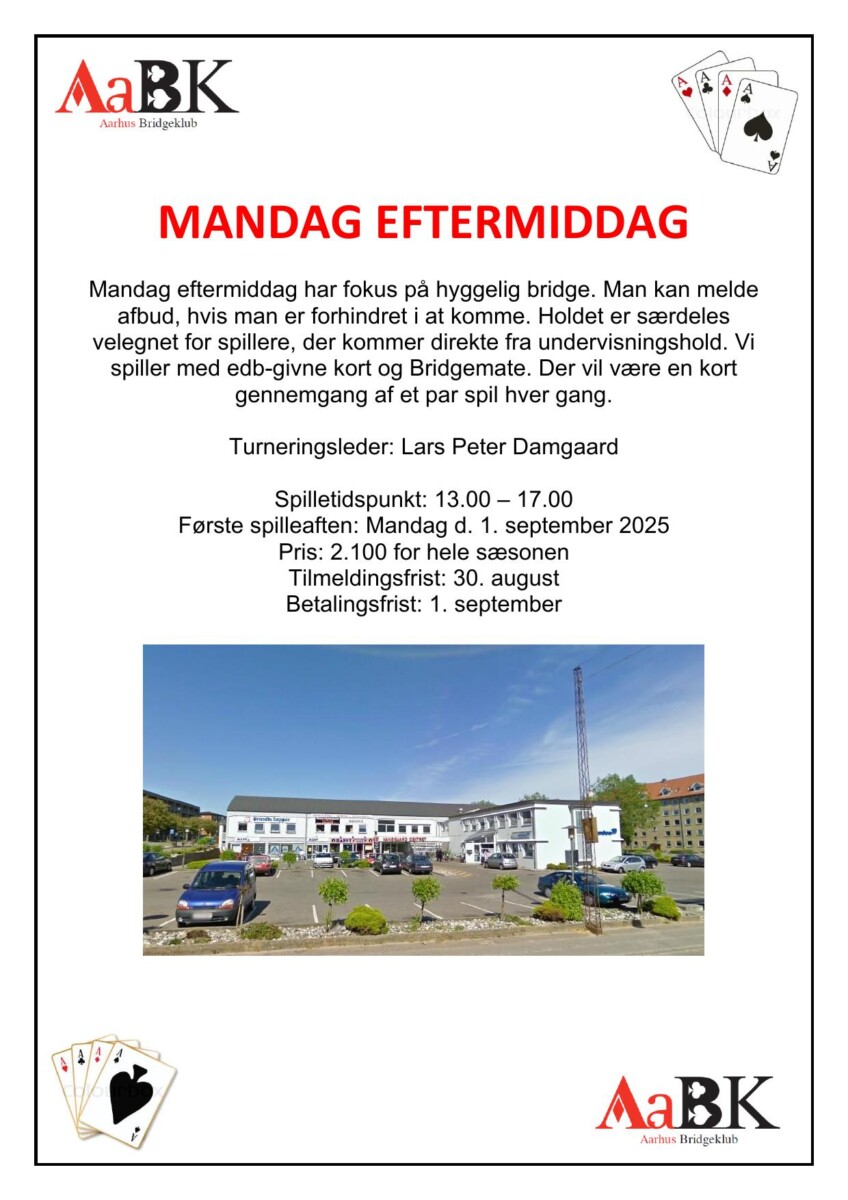 AaBK
Aarhus Bridgeklub

MANDAG EFTERMIDDAG

Mandag eftermiddag har fokus på hyggelig bridge. Man kan melde afbud, hvis man er forhindret i at komme. Holdet er særdeles velegnet for spillere, der kommer direkte fra undervisningshold. Vi spiller med edb-givne kort og Bridgemate. Der vil være en kort gennemgang af et par spil hver gang.

Turneringsleder: Lars Peter Damgaard

Spilletidspunkt: 13.00 – 17.00
Første spilleaften: Mandag d. 1. september 2025
Pris: 2.100 for hele sæsonen
Tilmeldingsfrist: 30. august
Betalingsfrist: 1. september

AaBK
Aarhus Bridgeklub